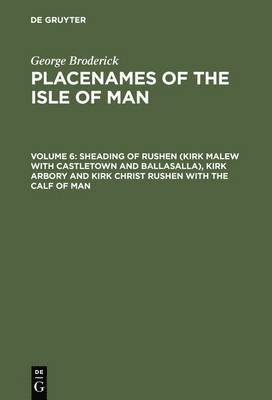 DE GRUYTER

George Broderick

PLACENAMES OF THE ISLE OF MAN

VOLUME 6: SHEADING OF RUSHEN (KIRK MALEW WITH CASTLETOWN AND BALLASALLA), KIRK ARBORY AND KIRK CHRIST RUSHEN WITH THE CALF OF MAN

DE
G